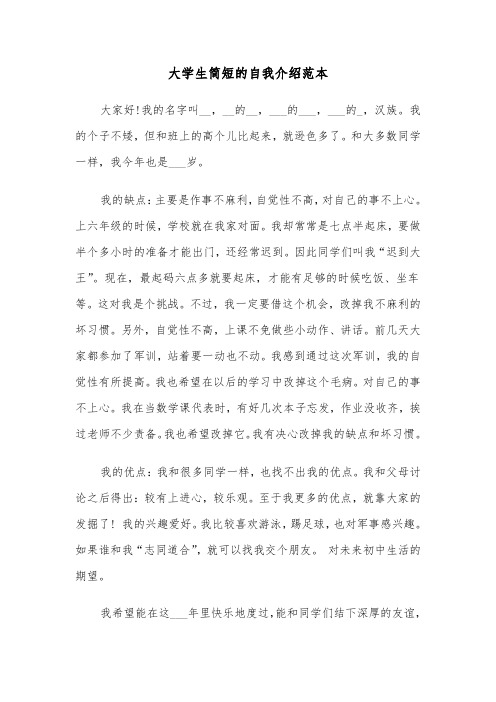 大学生简短的自我介绍范本

大家好!我的名字叫__，__的__，___的___，___的_，汉族。我的个子不矮，但和班上的高个儿比起来，就逊色多了。和大多数同学一样，我今年也是___岁。

我的缺点：主要是作事不麻利，自觉性不高，对自己的事不上心。上六年级的时候，学校就在我家对面。我却常常是七点半起床，要做半个多小时的准备才能出门，还经常迟到。因此同学们叫我“迟到大王”。现在，最起码六点多就要起床，才能有足够的时候吃饭、坐车等。这对我是个挑战。不过，我一定要借这个机会，改掉我不麻利的坏习惯。另外，自觉性不高，上课不免做些小动作、讲话。前几天大家都参加了军训，站着要一动也不动。我感到通过这次军训，我的自觉性有所提高。我也希望在以后的学习中改掉这个毛病。对自己的事不上心。我在当数学课代表时，有好几次本子忘发，作业没收齐，挨过老师不少责备。我也希望改掉它。我有决心改掉我的缺点和坏习惯。

我的优点：我和很多同学一样，也找不出我的优点。我和父母讨论之后得出：较有上进心，较乐观。至于我更多的优点，就靠大家的发掘了！我的兴趣爱好。我比较喜欢游泳，踢足球，也对军事感兴趣。如果谁和我“志同道合”，就可以找我交个朋友。 对未来初中生活的期望。

我希望能在这___年里快乐地度过，能和同学们结下深厚的友谊，